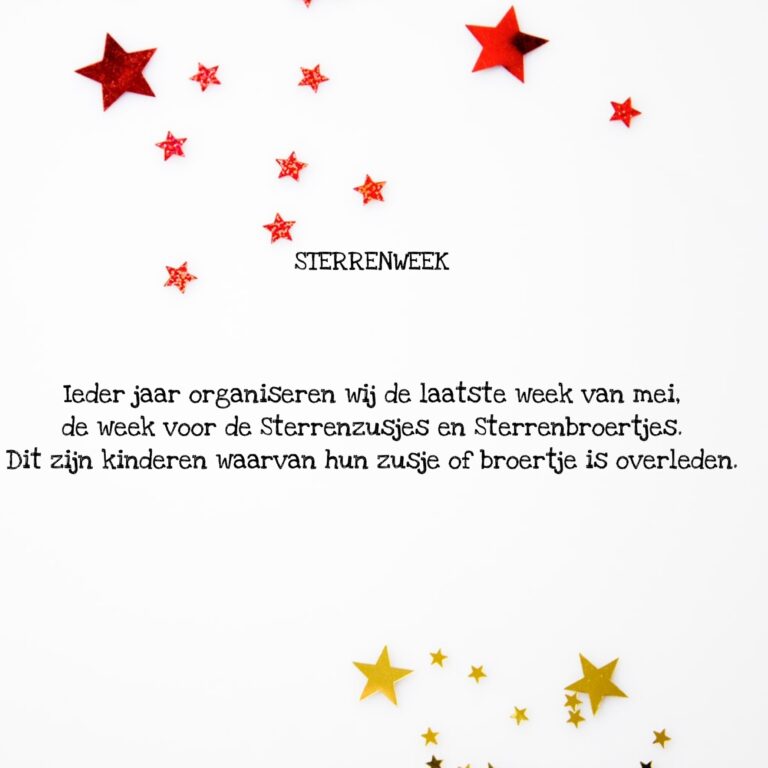 STERRENWEEK

Ieder jaar organiseren wij de laatste week van mei, de week voor de Sterrenzusjes en Sterrenbroertjes. Dit zijn kinderen waarvan hun zusje of broertje is overleden.